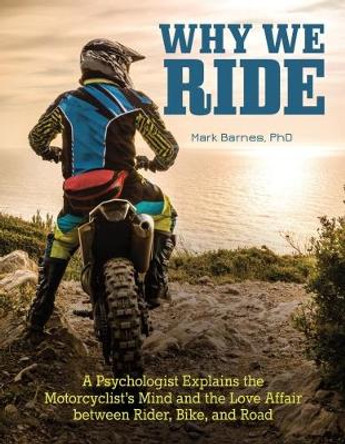 WHY WE RIDE

Mark Barnes, PhD

A Psychologist Explains the Motorcyclist's Mind and the Love Affair between Rider, Bike, and Road